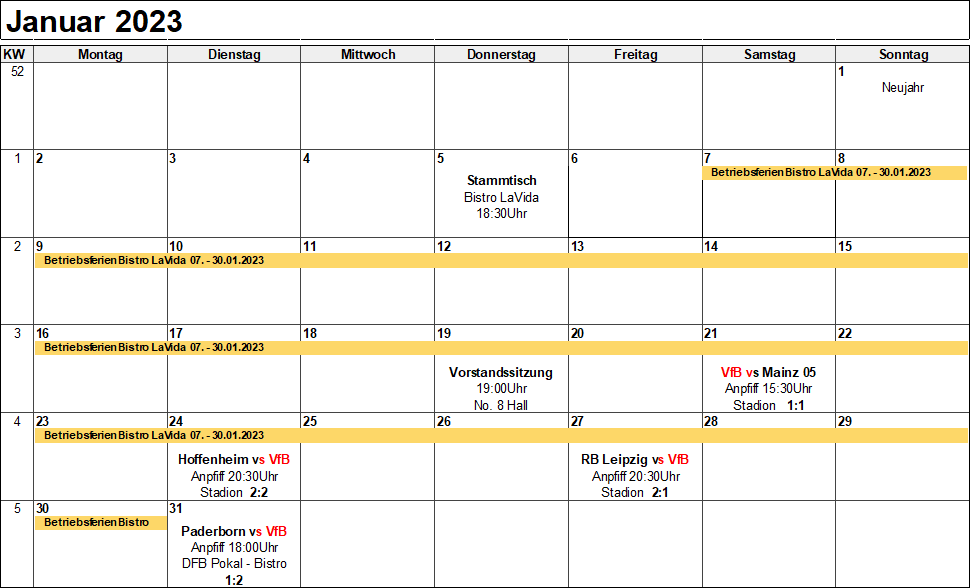 Januar 2023

| KW | Montag | Dienstag | Mittwoch | Donnerstag | Freitag | Samstag | Sonntag |
|---|---|---|---|---|---|---|---|
| 52 | | | | | | | 1 Neujahr |
| 1 | 2 | 3 | 4 | 5 Stammtisch Bistro LaVida 18:30Uhr | 6 | 7 Betriebsferien Bistro LaVida 07. - 30.01.2023 | 8 |
| 2 | 9 Betriebsferien Bistro LaVida 07. - 30.01.2023 | 10 | 11 | 12 | 13 | 14 | 15 |
| 3 | 16 Betriebsferien Bistro LaVida 07. - 30.01.2023 | 17 | 18 | 19 Vorstandssitzung 19:00Uhr No. 8 Hall | 20 | 21 VfB vs Mainz 05 Anpfiff 15:30Uhr Stadion 1:1 | 22 |
| 4 | 23 Betriebsferien Bistro LaVida 07. - 30.01.2023 | 24 Hoffenheim vs VfB Anpfiff 20:30Uhr Stadion 2:2 | 25 | 26 | 27 RB Leipzig vs VfB Anpfiff 20:30Uhr Stadion 2:1 | 28 | 29 |
| 5 | 30 Betriebsferien Bistro | 31 Paderborn vs VfB Anpfiff 18:00Uhr DFB Pokal - Bistro 1:2 | | | | | |